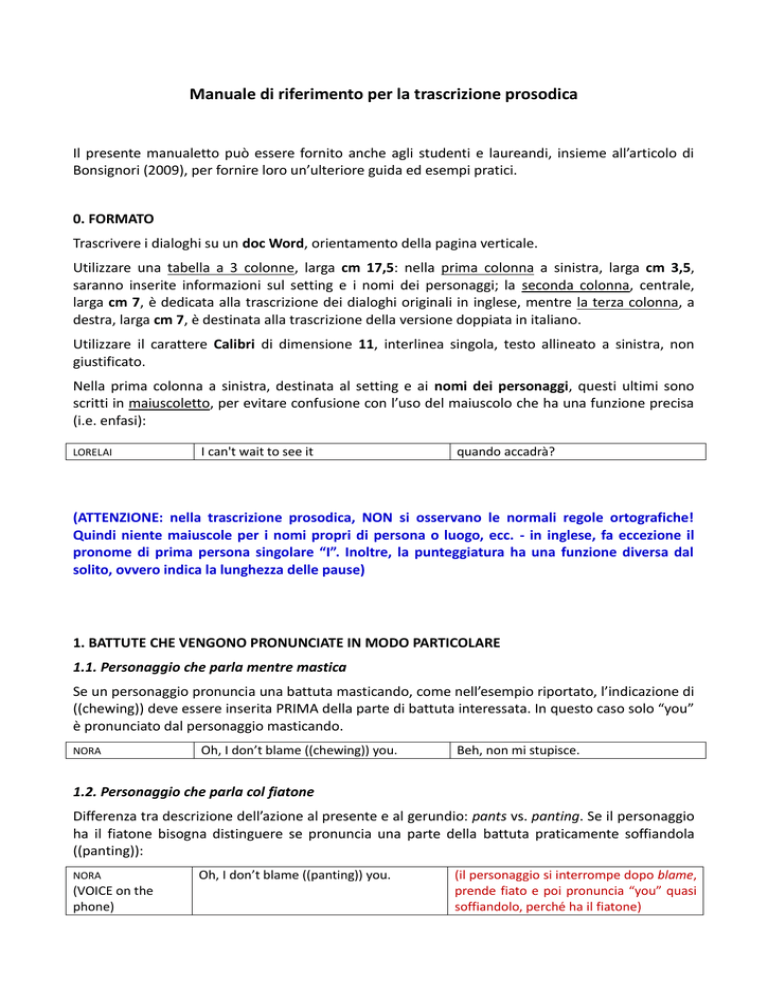 Manuale di riferimento per la trascrizione prosodica

Il presente manualetto può essere fornito anche agli studenti e laureandi, insieme all'articolo di Bonsignori (2009), per fornire loro un'ulteriore guida ed esempi pratici.

0. FORMATO

Trascrivere i dialoghi su un doc Word, orientamento della pagina verticale.

Utilizzare una tabella a 3 colonne, larga cm 17,5: nella prima colonna a sinistra, larga cm 3,5, saranno inserite informazioni sul setting e i nomi dei personaggi; la seconda colonna, centrale, larga cm 7, è dedicata alla trascrizione dei dialoghi originali in inglese, mentre la terza colonna, a destra, larga cm 7, è destinata alla trascrizione della versione doppiata in italiano.

Utilizzare il carattere Calibri di dimensione 11, interlinea singola, testo allineato a sinistra, non giustificato.

Nella prima colonna a sinistra, destinata al setting e ai nomi dei personaggi, questi ultimi sono scritti in maiuscoletto, per evitare confusione con l'uso del maiuscolo che ha una funzione precisa (i.e. enfasi):

| LORELAI | I can't wait to see it | quando accadrà? |
|---|---|---|

(ATTENZIONE: nella trascrizione prosodica, NON si osservano le normali regole ortografiche! Quindi niente maiuscole per i nomi propri di persona o luogo, ecc. - in inglese, fa eccezione il pronome di prima persona singolare "I". Inoltre, la punteggiatura ha una funzione diversa dal solito, ovvero indica la lunghezza delle pause)

1. BATTUTE CHE VENGONO PRONUNCIATE IN MODO PARTICOLARE

1.1. Personaggio che parla mentre mastica

Se un personaggio pronuncia una battuta masticando, come nell'esempio riportato, l'indicazione di ((chewing)) deve essere inserita PRIMA della parte di battuta interessata. In questo caso solo "you" è pronunciato dal personaggio masticando.

| NORA | Oh, I don't blame ((chewing)) you. | Beh, non mi stupisce. |
|---|---|---|

1.2. Personaggio che parla col fiatone

Differenza tra descrizione dell'azione al presente e al gerundio: pants vs. panting. Se il personaggio ha il fiatone bisogna distinguere se pronuncia una parte della battuta praticamente soffiandola ((panting)):

| NORA (VOICE on the phone) | Oh, I don't blame ((panting)) you. | (il personaggio si interrompe dopo blame, prende fiato e poi pronuncia "you" quasi soffiandolo, perché ha il fiatone) |
|---|---|---|